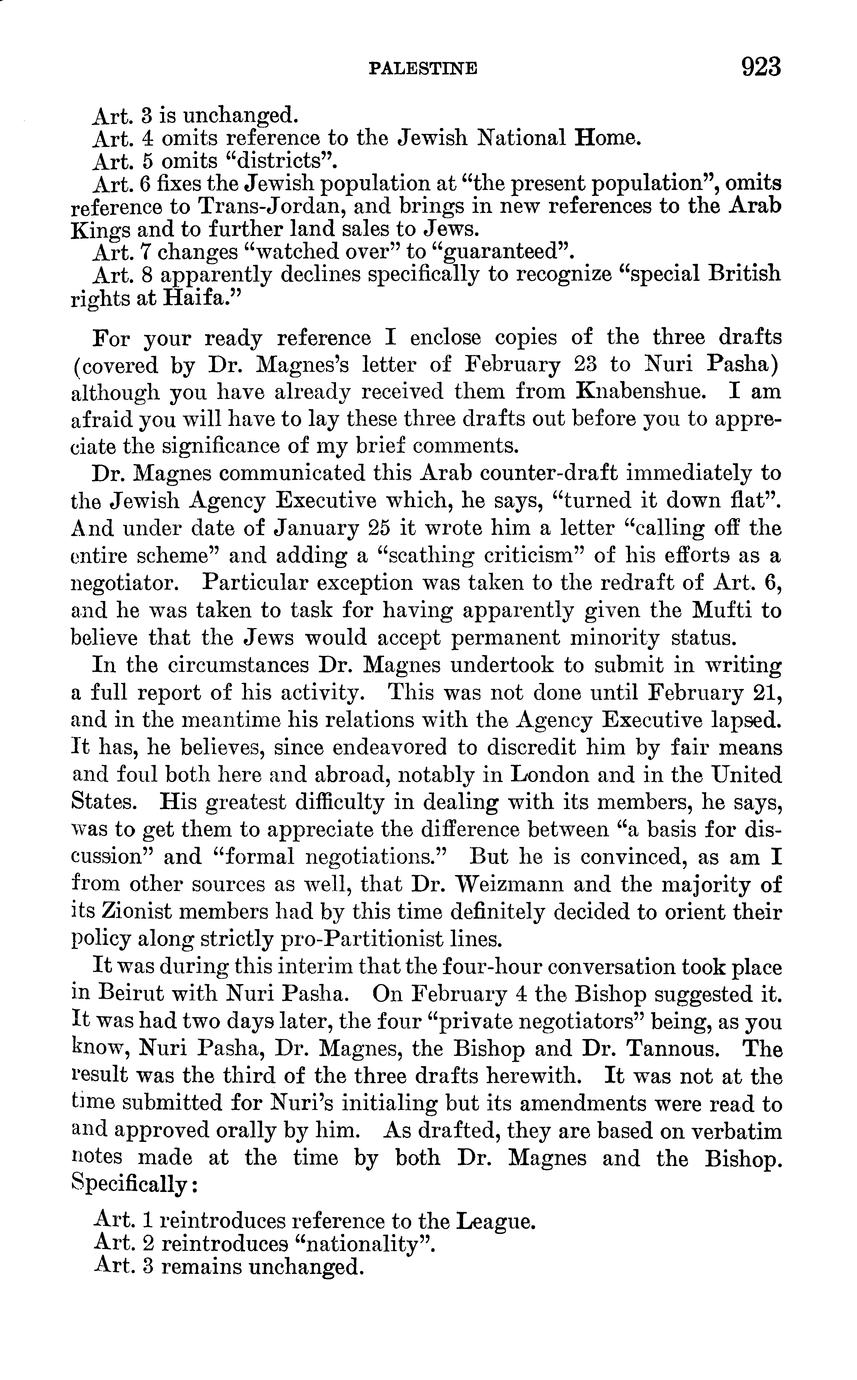 PALESTINE 923

Art. 3 is unchanged.
Art. 4 omits reference to the Jewish National Home.
Art. 5 omits "districts".
Art. 6 fixes the Jewish population at "the present population", omits reference to Trans-Jordan, and brings in new references to the Arab Kings and to further land sales to Jews.
Art. 7 changes "watched over" to "guaranteed".
Art. 8 apparently declines specifically to recognize "special British rights at Haifa."

For your ready reference I enclose copies of the three drafts (covered by Dr. Magnes's letter of February 23 to Nuri Pasha) although you have already received them from Knabenshue. I am afraid you will have to lay these three drafts out before you to appreciate the significance of my brief comments.

Dr. Magnes communicated this Arab counter-draft immediately to the Jewish Agency Executive which, he says, "turned it down flat". And under date of January 25 it wrote him a letter "calling off the entire scheme" and adding a "scathing criticism" of his efforts as a negotiator. Particular exception was taken to the redraft of Art. 6, and he was taken to task for having apparently given the Mufti to believe that the Jews would accept permanent minority status.

In the circumstances Dr. Magnes undertook to submit in writing a full report of his activity. This was not done until February 21, and in the meantime his relations with the Agency Executive lapsed. It has, he believes, since endeavored to discredit him by fair means and foul both here and abroad, notably in London and in the United States. His greatest difficulty in dealing with its members, he says, was to get them to appreciate the difference between "a basis for discussion" and "formal negotiations." But he is convinced, as am I from other sources as well, that Dr. Weizmann and the majority of its Zionist members had by this time definitely decided to orient their policy along strictly pro-Partitionist lines.

It was during this interim that the four-hour conversation took place in Beirut with Nuri Pasha. On February 4 the Bishop suggested it. It was had two days later, the four "private negotiators" being, as you know, Nuri Pasha, Dr. Magnes, the Bishop and Dr. Tannous. The result was the third of the three drafts herewith. It was not at the time submitted for Nuri's initialing but its amendments were read to and approved orally by him. As drafted, they are based on verbatim notes made at the time by both Dr. Magnes and the Bishop. Specifically:

Art. 1 reintroduces reference to the League.
Art. 2 reintroduces "nationality".
Art. 3 remains unchanged.